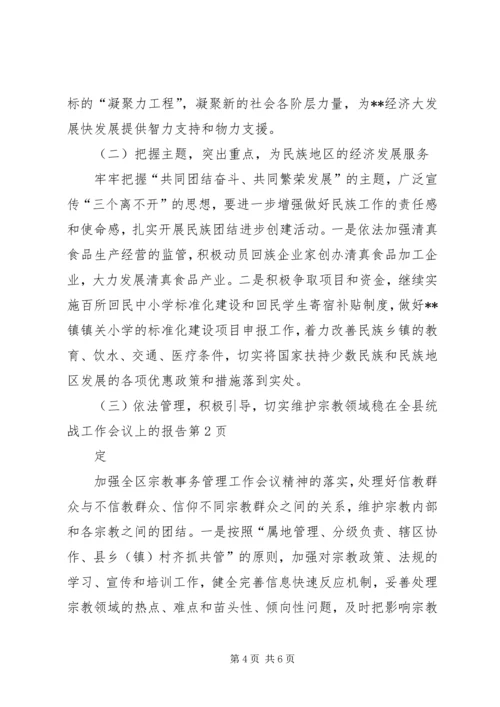 标的“凝聚力工程”，凝聚新的社会各阶层力量，为**经济大发展快发展提供智力支持和物力支援。

（二）把握主题，突出重点，为民族地区的经济发展服务

牢牢把握“共同团结奋斗、共同繁荣发展”的主题，广泛宣传“三个离不开”的思想，要进一步增强做好民族工作的责任感和使命感，扎实开展民族团结进步创建活动。一是依法加强清真食品生产经营的监管，积极动员回族企业家创办清真食品加工企业，大力发展清真食品产业。二是积极争取项目和资金，继续实施百所回民中小学标准化建设和回民学生寄宿补贴制度，做好**镇镇关小学的标准化建设项目申报工作，着力改善民族乡镇的教育、饮水、交通、医疗条件，切实将国家扶持少数民族和民族地区发展的各项优惠政策和措施落到实处。

（三）依法管理，积极引导，切实维护宗教领域稳在全县统战工作会议上的报告第2页

定

加强全区宗教事务管理工作会议精神的落实，处理好信教群众与不信教群众、信仰不同宗教群众之间的关系，维护宗教内部和各宗教之间的团结。一是按照“属地管理、分级负责、辖区协作、县乡（镇）村齐抓共管”的原则，加强对宗教政策、法规的学习、宣传和培训工作，健全完善信息快速反应机制，妥善处理宗教领域的热点、难点和苗头性、倾向性问题，及时把影响宗教

第4页 共6页